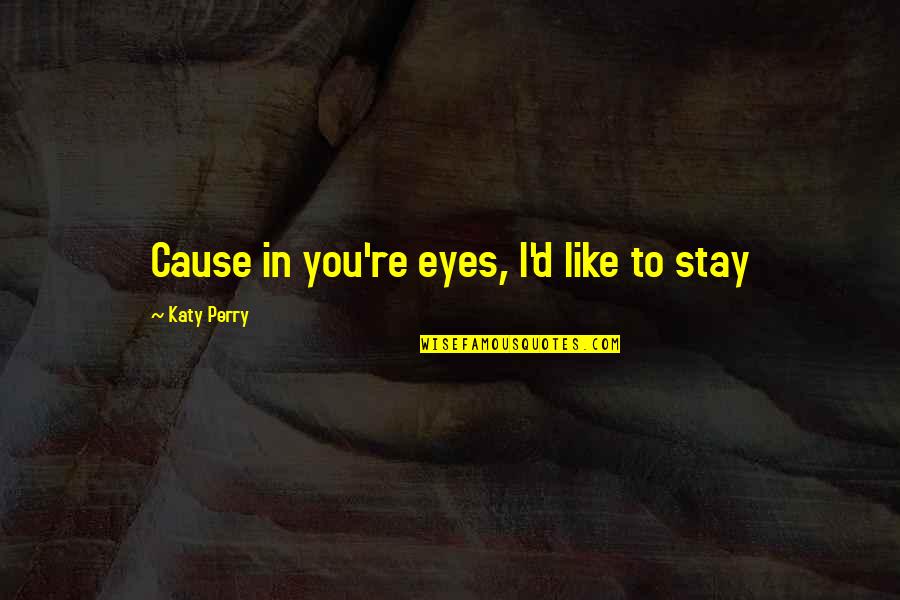 Cause in you're eyes, I'd like to stay

~ Katy Perry

WISEFAMOUSQUOTES.COM